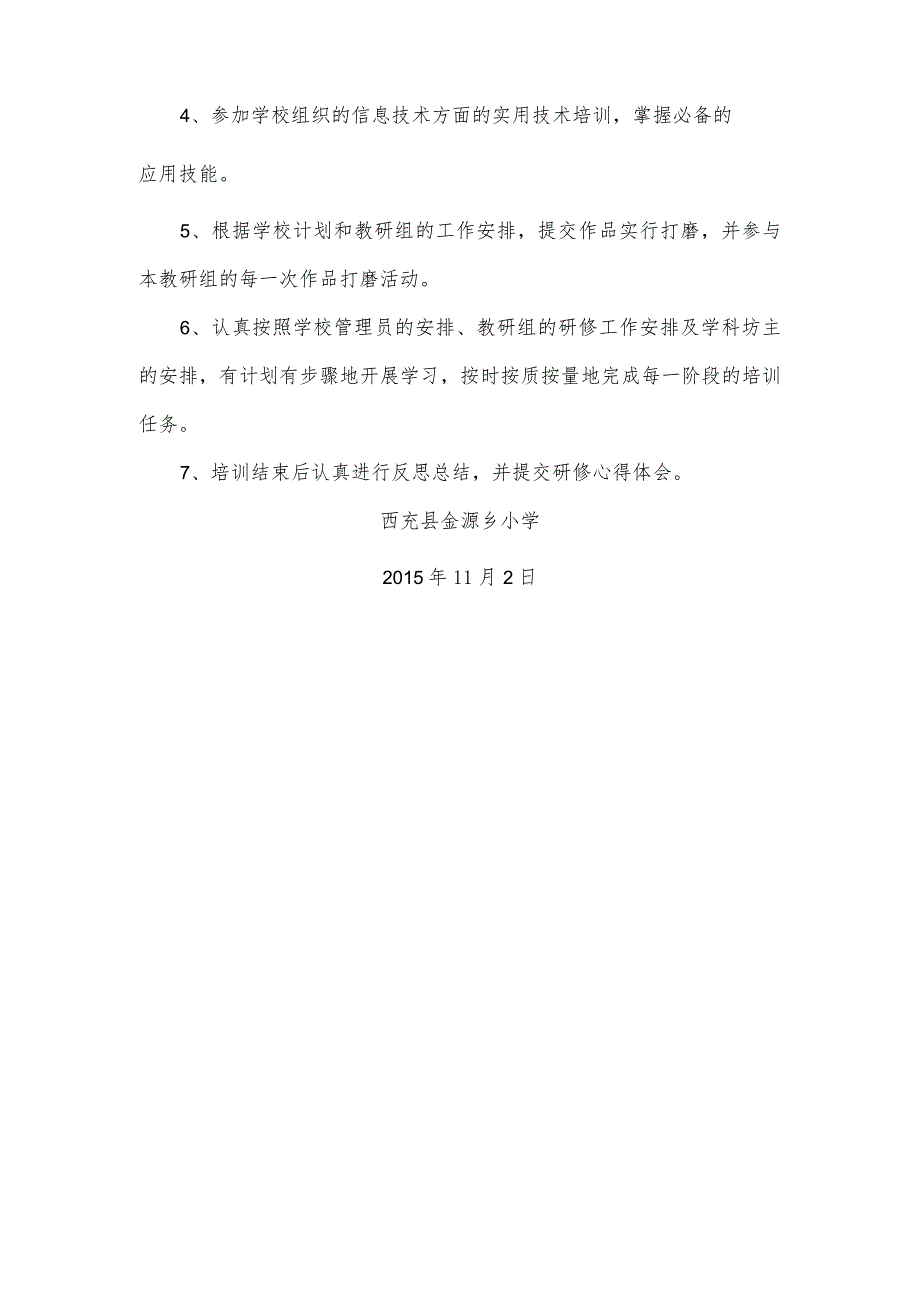 4、参加学校组织的信息技术方面的实用技术培训，掌握必备的应用技能。

5、根据学校计划和教研组的工作安排，提交作品实行打磨，并参与本教研组的每一次作品打磨活动。

6、认真按照学校管理员的安排、教研组的研修工作安排及学科坊主的安排，有计划有步骤地开展学习，按时按质按量地完成每一阶段的培训任务。

7、培训结束后认真进行反思总结，并提交研修心得体会。

西充县金源乡小学

2015年11月2日